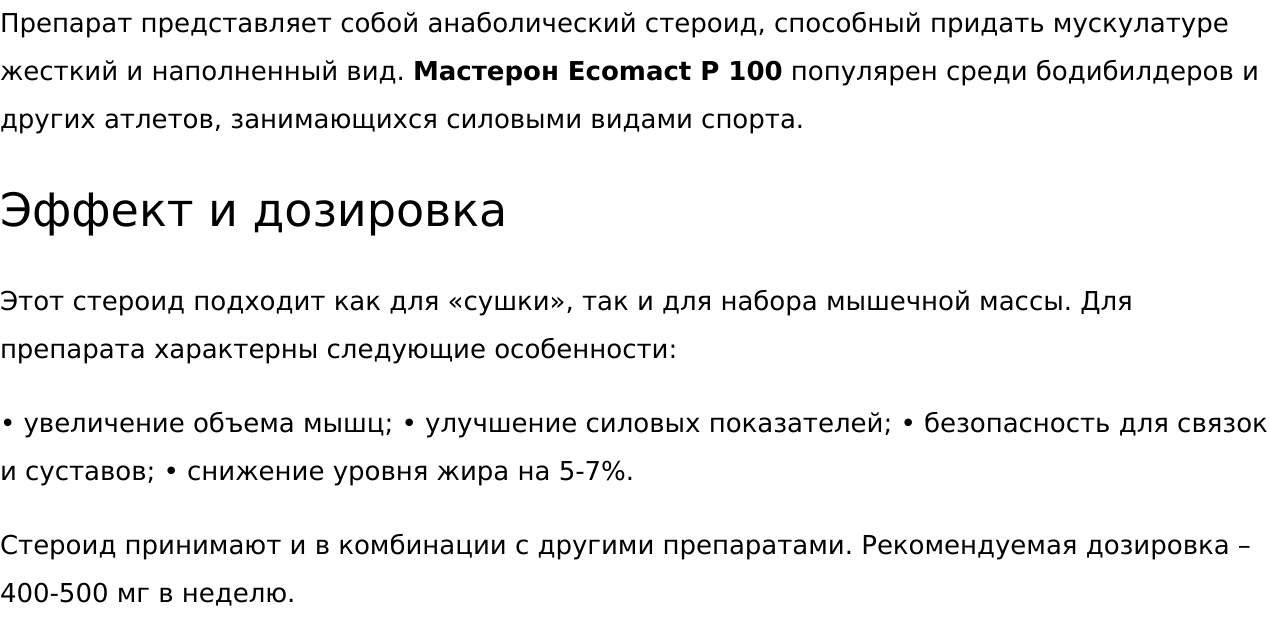 Препарат представляет собой анаболический стероид, способный придать мускулатуре жесткий и наполненный вид. Мастерон Ecomact P 100 популярен среди бодибилдеров и других атлетов, занимающихся силовыми видами спорта.

Эффект и дозировка

Этот стероид подходит как для «сушки», так и для набора мышечной массы. Для препарата характерны следующие особенности:

• увеличение объема мышц; • улучшение силовых показателей; • безопасность для связок и суставов; • снижение уровня жира на 5-7%.

Стероид принимают и в комбинации с другими препаратами. Рекомендуемая дозировка – 400-500 мг в неделю.